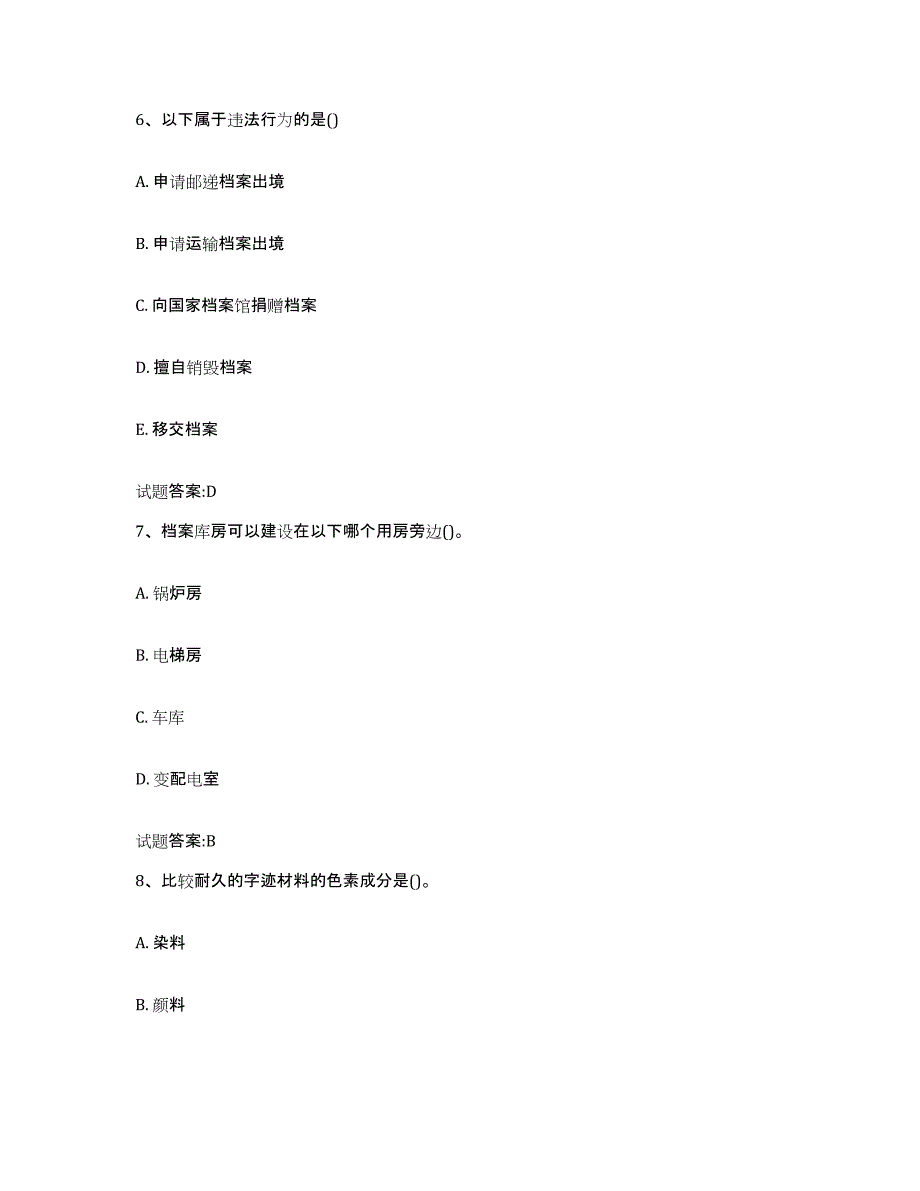 6、以下属于违法行为的是()

A. 申请邮递档案出境

B. 申请运输档案出境

C. 向国家档案馆捐赠档案

D. 擅自销毁档案

E. 移交档案

试题答案:D

7、档案库房可以建设在以下哪个用房旁边()。

A. 锅炉房

B. 电梯房

C. 车库

D. 变配电室

试题答案:B

8、比较耐久的字迹材料的色素成分是()。

A. 染料

B. 颜料